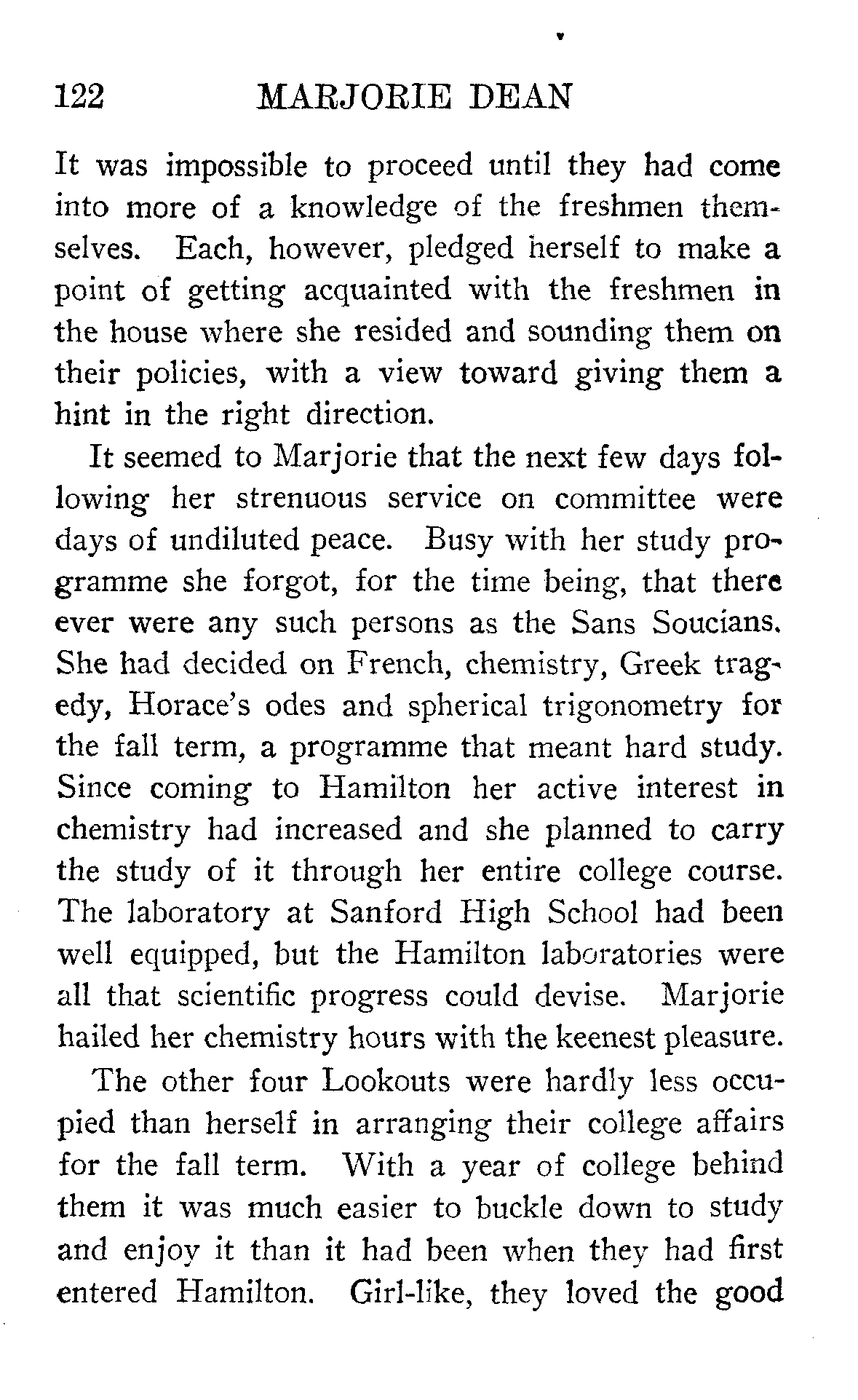 122 MARJORIE DEAN

It was impossible to proceed until they had come into more of a knowledge of the freshmen themselves. Each, however, pledged herself to make a point of getting acquainted with the freshmen in the house where she resided and sounding them on their policies, with a view toward giving them a hint in the right direction.

It seemed to Marjorie that the next few days following her strenuous service on committee were days of undiluted peace. Busy with her study programme she forgot, for the time being, that there ever were any such persons as the Sans Soucians. She had decided on French, chemistry, Greek tragedy, Horace's odes and spherical trigonometry for the fall term, a programme that meant hard study. Since coming to Hamilton her active interest in chemistry had increased and she planned to carry the study of it through her entire college course. The laboratory at Sanford High School had been well equipped, but the Hamilton laboratories were all that scientific progress could devise. Marjorie hailed her chemistry hours with the keenest pleasure.

The other four Lookouts were hardly less occupied than herself in arranging their college affairs for the fall term. With a year of college behind them it was much easier to buckle down to study and enjoy it than it had been when they had first entered Hamilton. Girl-like, they loved the good